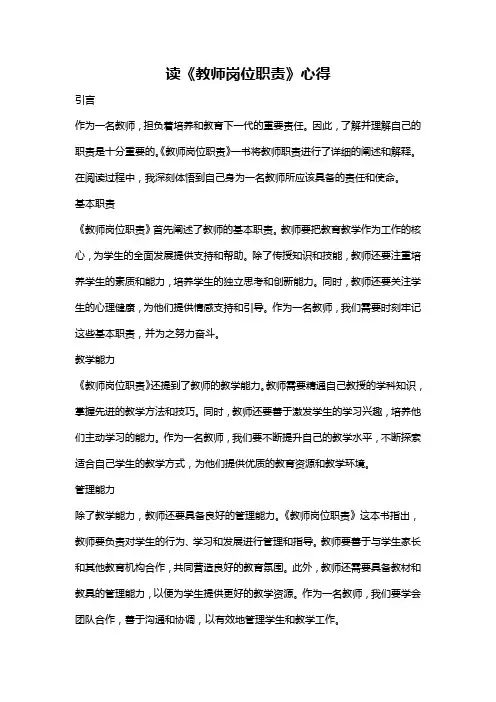 读《教师岗位职责》心得

引言

作为一名教师，担负着培养和教育下一代的重要责任。因此，了解并理解自己的职责是十分重要的。《教师岗位职责》一书将教师职责进行了详细的阐述和解释。在阅读过程中，我深刻体悟到自己身为一名教师所应该具备的责任和使命。

基本职责

《教师岗位职责》首先阐述了教师的基本职责。教师要把教育教学作为工作的核心，为学生的全面发展提供支持和帮助。除了传授知识和技能，教师还要注重培养学生的素质和能力，培养学生的独立思考和创新能力。同时，教师还要关注学生的心理健康，为他们提供情感支持和引导。作为一名教师，我们需要时刻牢记这些基本职责，并为之努力奋斗。

教学能力

《教师岗位职责》还提到了教师的教学能力。教师需要精通自己教授的学科知识，掌握先进的教学方法和技巧。同时，教师还要善于激发学生的学习兴趣，培养他们主动学习的能力。作为一名教师，我们要不断提升自己的教学水平，不断探索适合自己学生的教学方式，为他们提供优质的教育资源和教学环境。

管理能力

除了教学能力，教师还要具备良好的管理能力。《教师岗位职责》这本书指出，教师要负责对学生的行为、学习和发展进行管理和指导。教师要善于与学生家长和其他教育机构合作，共同营造良好的教育氛围。此外，教师还需要具备教材和教具的管理能力，以便为学生提供更好的教学资源。作为一名教师，我们要学会团队合作，善于沟通和协调，以有效地管理学生和教学工作。